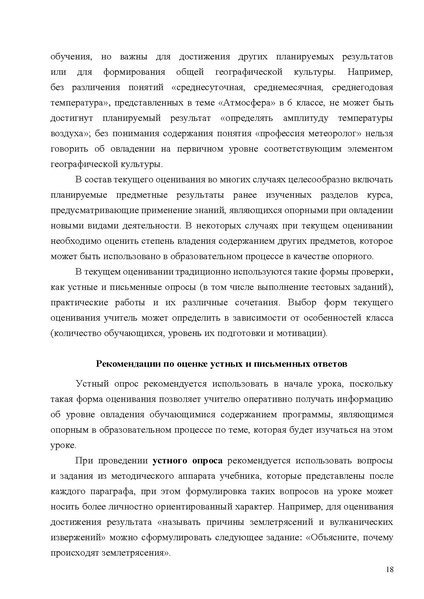 обучения, но важны для достижения других планируемых результатов или для формирования общей географической культуры. Например, без различения понятий «среднесуточная, среднемесячная, среднегодовая температура», представленных в теме «Атмосфера» в 6 классе, не может быть достигнут планируемый результат «определять амплитуду температуры воздуха»; без понимания содержания понятия «профессия метеоролог» нельзя говорить об овладении на первичном уровне соответствующим элементом географической культуры.

В состав текущего оценивания во многих случаях целесообразно включать планируемые предметные результаты ранее изученных разделов курса, предусматривающие применение знаний, являющихся опорными при овладении новыми видами деятельности. В некоторых случаях при текущем оценивании необходимо оценить степень владения содержанием других предметов, которое может быть использовано в образовательном процессе в качестве опорного.

В текущем оценивании традиционно используются такие формы проверки, как устные и письменные опросы (в том числе выполнение тестовых заданий), практические работы и их различные сочетания. Выбор форм текущего оценивания учитель может определить в зависимости от особенностей класса (количество обучающихся, уровень их подготовки и мотивации).

Рекомендации по оценке устных и письменных ответов

Устный опрос рекомендуется использовать в начале урока, поскольку такая форма оценивания позволяет учителю оперативно получать информацию об уровне овладения обучающимися содержанием программы, являющимся опорным в образовательном процессе по теме, которая будет изучаться на этом уроке.

При проведении устного опроса рекомендуется использовать вопросы и задания из методического аппарата учебника, которые представлены после каждого параграфа, при этом формулировка таких вопросов на уроке может носить более личностно ориентированный характер. Например, для оценивания достижения результата «называть причины землетрясений и вулканических извержений» можно сформулировать следующее задание: «Объясните, почему происходят землетрясения».

18